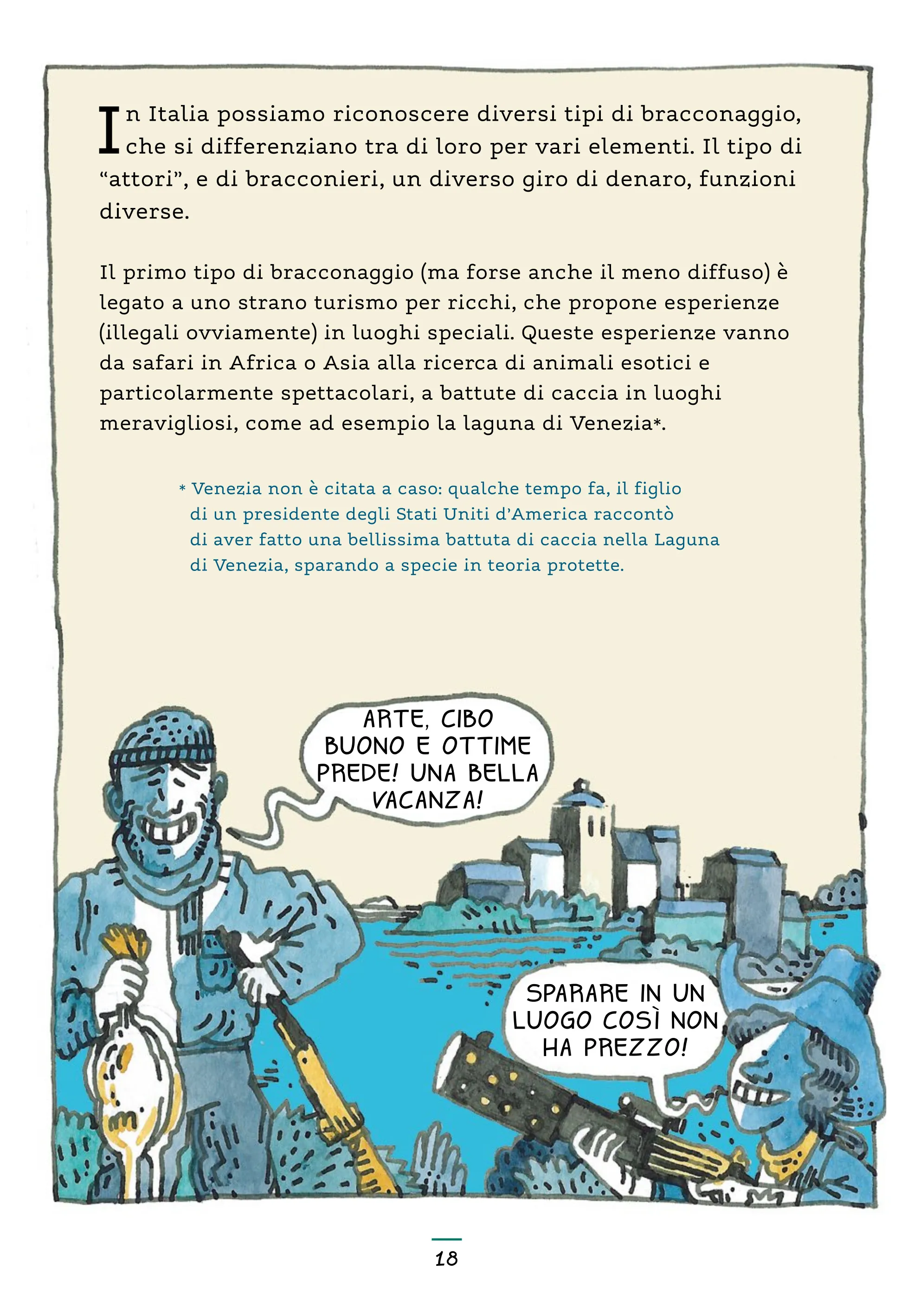 In Italia possiamo riconoscere diversi tipi di bracconaggio, che si differenziano tra di loro per vari elementi. Il tipo di "attori", e di bracconieri, un diverso giro di denaro, funzioni diverse.

Il primo tipo di bracconaggio (ma forse anche il meno diffuso) è legato a uno strano turismo per ricchi, che propone esperienze (illegali ovviamente) in luoghi speciali. Queste esperienze vanno da safari in Africa o Asia alla ricerca di animali esotici e particolarmente spettacolari, a battute di caccia in luoghi meravigliosi, come ad esempio la laguna di Venezia*.

* Venezia non è citata a caso: qualche tempo fa, il figlio di un presidente degli Stati Uniti d'America raccontò di aver fatto una bellissima battuta di caccia nella Laguna di Venezia, sparando a specie in teoria protette.

ARTE, CIBO BUONO E OTTIME PREDE! UNA BELLA VACANZA!

SPARARE IN UN LUOGO COSÌ NON HA PREZZO!

18